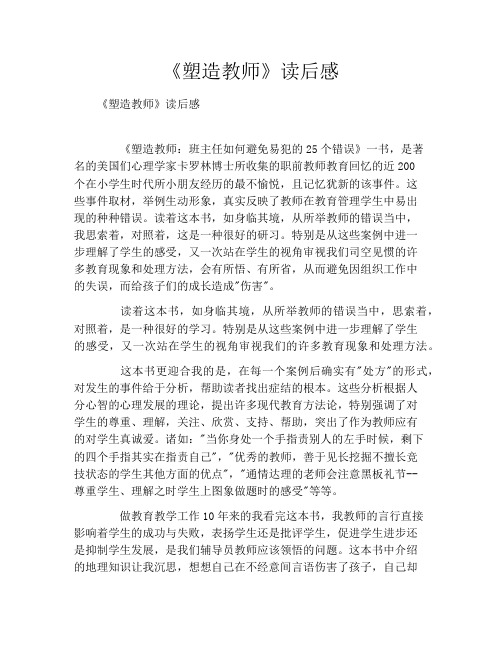 《塑造教师》读后感

《塑造教师》读后感

《塑造教师：班主任如何避免易犯的25个错误》一书，是著名的美国们心理学家卡罗林博士所收集的职前教师教育回忆的近200个在小学生时代所小朋友经历的最不愉悦，且记忆犹新的该事件。这些事件取材，举例生动形象，真实反映了教师在教育管理学生中易出现的种种错误。读着这本书，如身临其境，从所举教师的错误当中，我思索着，对照着，这是一种很好的研习。特别是从这些案例中进一步理解了学生的感受，又一次站在学生的视角审视我们司空见惯的许多教育现象和处理方法，会有所悟、有所省，从而避免因组织工作中的失误，而给孩子们的成长造成"伤害"。

读着这本书，如身临其境，从所举教师的错误当中，思索着，对照着，是一种很好的学习。特别是从这些案例中进一步理解了学生的感受，又一次站在学生的视角审视我们的许多教育现象和处理方法。

这本书更迎合我的是，在每一个案例后确实有"处方"的形式，对发生的事件给于分析，帮助读者找出症结的根本。这些分析根据人分心智的心理发展的理论，提出许多现代教育方法论，特别强调了对学生的尊重、理解，关注、欣赏、支持、帮助，突出了作为教师应有的对学生真诚爱。诸如："当你身处一个手指责别人的左手时候，剩下的四个手指其实在指责自己"，"优秀的教师，善于见长挖掘不擅长竞技状态的学生其他方面的优点"，"通情达理的老师会注意黑板礼节--尊重学生、理解之时学生上图象做题时的感受"等等。

做教育教学工作10年来的我看完这本书，我教师的言行直接影响着学生的成功与失败，表扬学生还是批评学生，促进学生进步还是抑制学生发展，是我们辅导员教师应该领悟的问题。这本书中介绍的地理知识让我沉思，想想自己在不经意间言语伤害了孩子，自己却